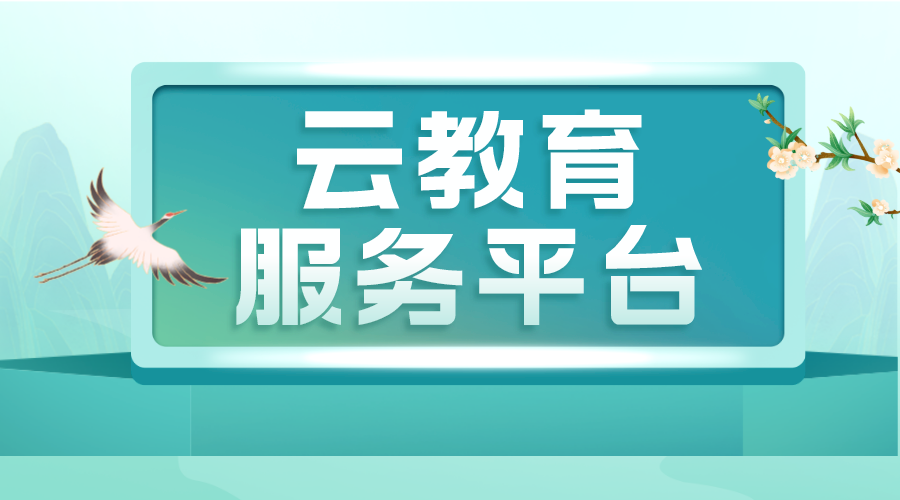 云教育
服务平台